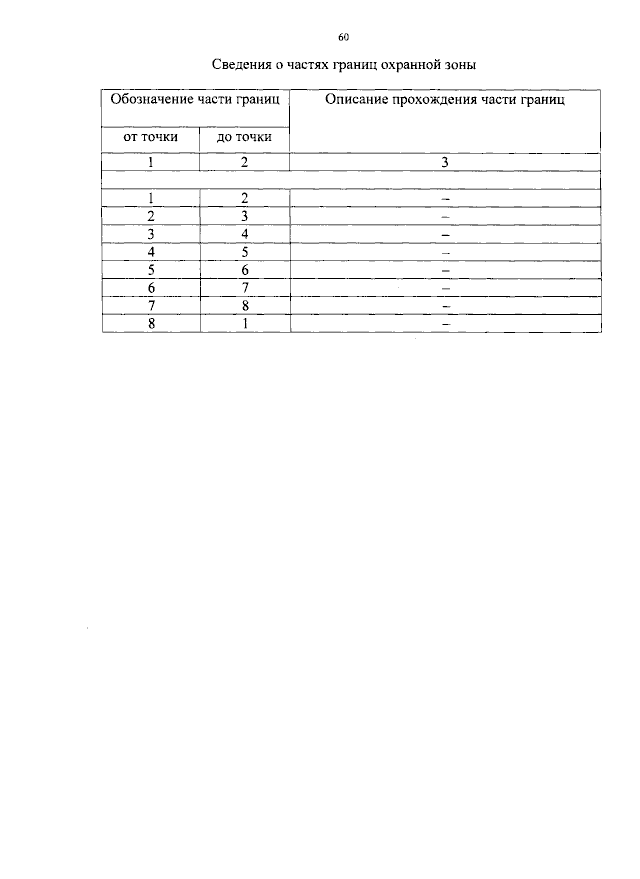 60

Сведения о частях границ охранной зоны

| Обозначение части границ | | Описание прохождения части границ |
|---|---|---|
| от точки | до точки | |
| 1 | 2 | 3 |
| | | |
| 1 | 2 | – |
| 2 | 3 | – |
| 3 | 4 | – |
| 4 | 5 | – |
| 5 | 6 | – |
| 6 | 7 | – |
| 7 | 8 | – |
| 8 | 1 | – |